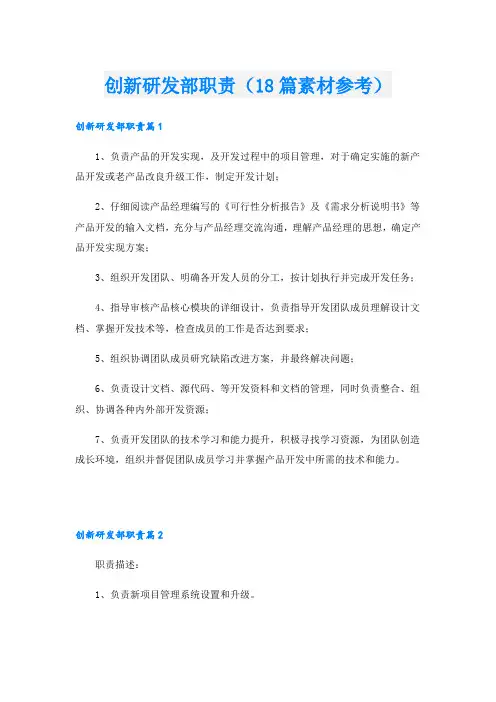 创新研发部职责（18篇素材参考）

创新研发部职责篇1

1、负责产品的开发实现，及开发过程中的项目管理，对于确定实施的新产品开发或老产品改良升级工作，制定开发计划；

2、仔细阅读产品经理编写的《可行性分析报告》及《需求分析说明书》等产品开发的输入文档，充分与产品经理交流沟通，理解产品经理的思想，确定产品开发实现方案；

3、组织开发团队、明确各开发人员的分工，按计划执行并完成开发任务；

4、指导审核产品核心模块的详细设计，负责指导开发团队成员理解设计文档、掌握开发技术等，检查成员的工作是否达到要求；

5、组织协调团队成员研究缺陷改进方案，并最终解决问题；

6、负责设计文档、源代码、等开发资料和文档的管理，同时负责整合、组织、协调各种内外部开发资源；

7、负责开发团队的技术学习和能力提升，积极寻找学习资源，为团队创造成长环境，组织并督促团队成员学习并掌握产品开发中所需的技术和能力。

创新研发部职责篇2

职责描述：

1、负责新项目管理系统设置和升级。